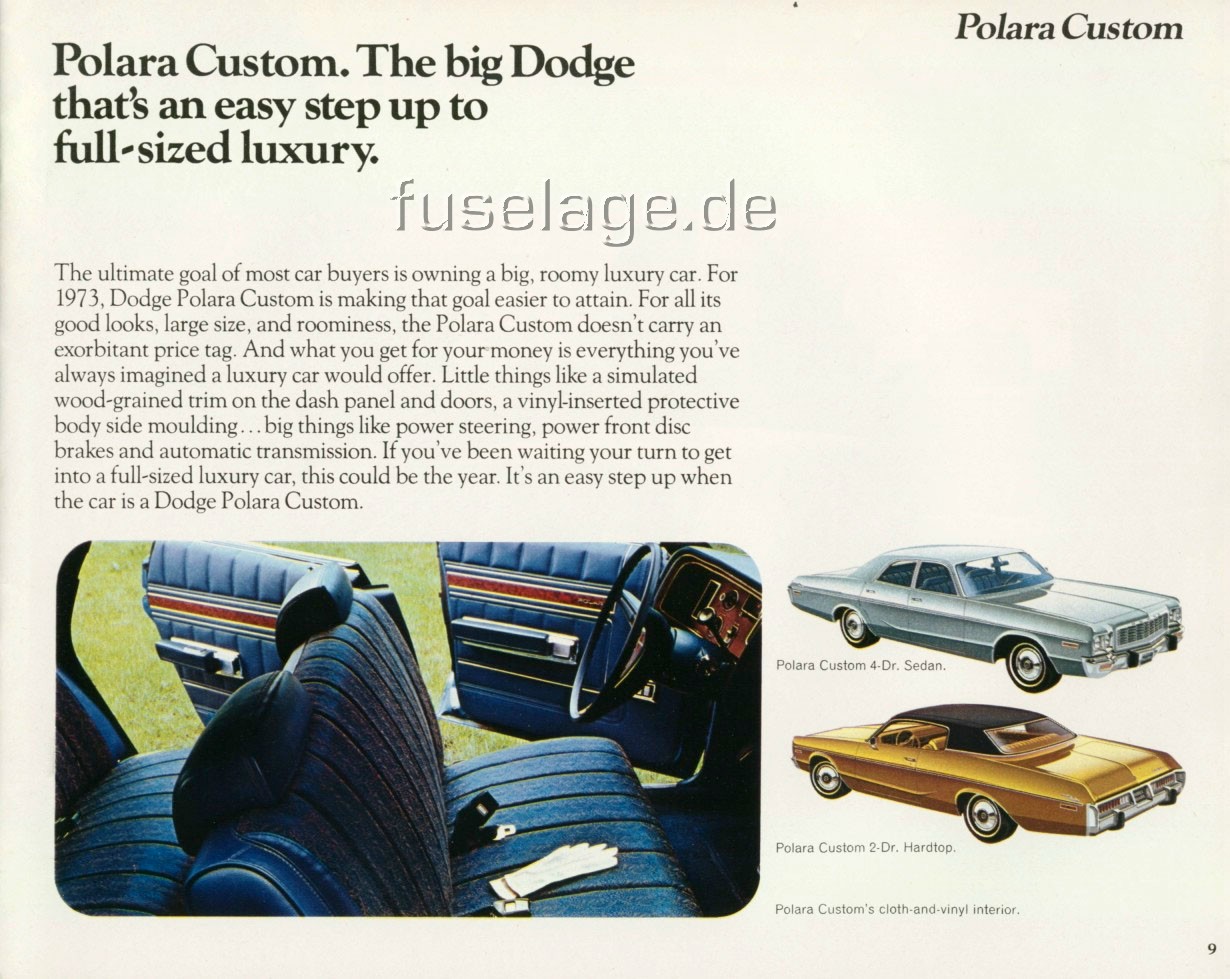 Polara Custom

Polara Custom. The big Dodge that's an easy step up to full-sized luxury.

The ultimate goal of most car buyers is owning a big, roomy luxury car. For 1973, Dodge Polara Custom is making that goal easier to attain. For all its good looks, large size, and roominess, the Polara Custom doesn't carry an exorbitant price tag. And what you get for your money is everything you've always imagined a luxury car would offer. Little things like a simulated wood-grained trim on the dash panel and doors, a vinyl-inserted protective body side moulding... big things like power steering, power front disc brakes and automatic transmission. If you've been waiting your turn to get into a full-sized luxury car, this could be the year. It's an easy step up when the car is a Dodge Polara Custom.

Polara Custom 4-Dr. Sedan.

Polara Custom 2-Dr. Hardtop.

Polara Custom's cloth-and-vinyl interior.

9

fuselage.de